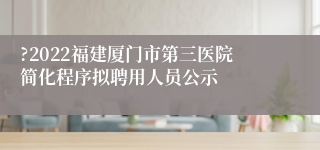 ?2022福建厦门市第三医院简化程序拟聘用人员公示